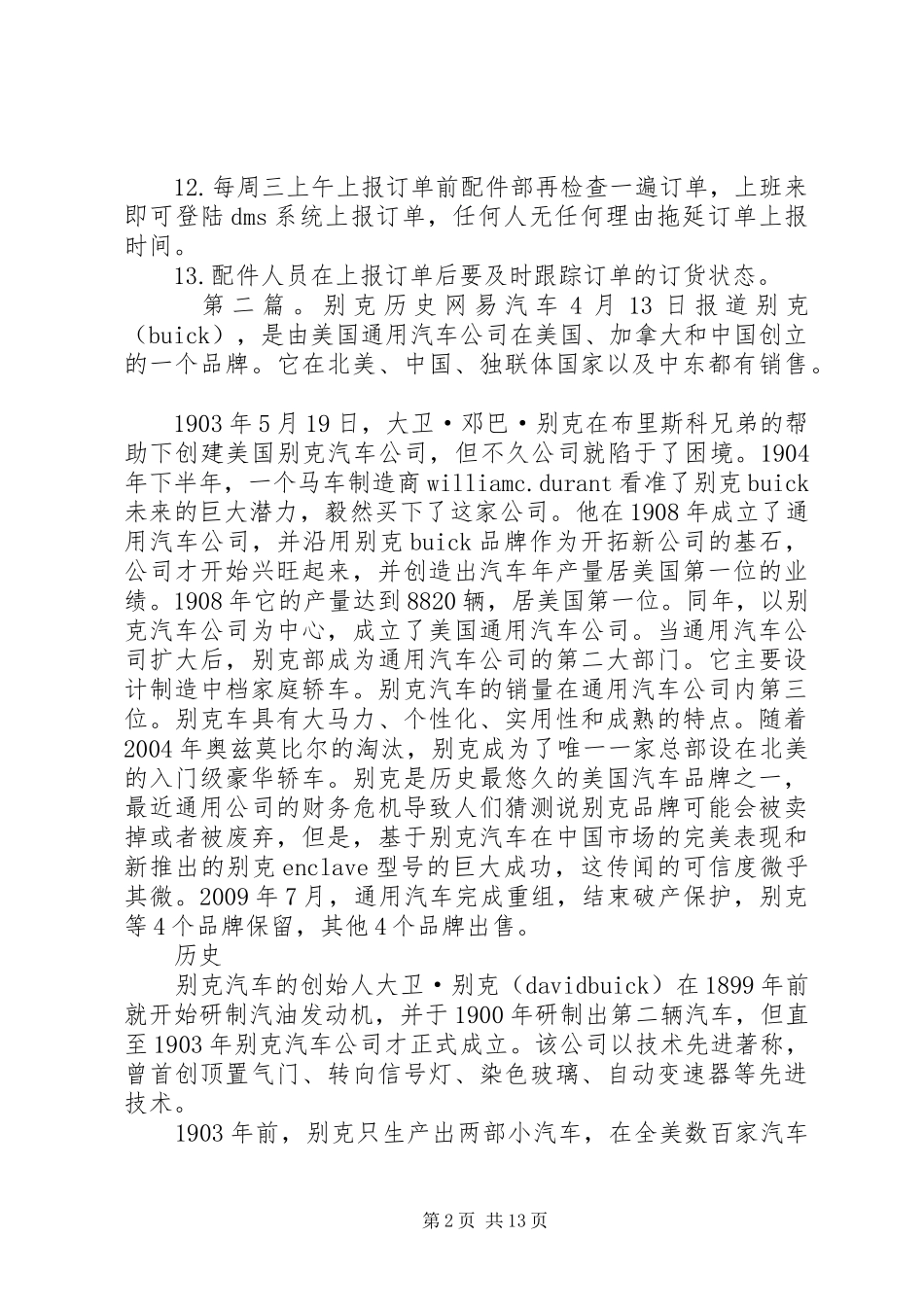 12.每周三上午上报订单前配件部再检查一遍订单，上班来即可登陆dms系统上报订单，任何人无任何理由拖延订单上报时间。

13.配件人员在上报订单后要及时跟踪订单的订货状态。

第二篇。别克历史网易汽车4月13日报道别克（buick），是由美国通用汽车公司在美国、加拿大和中国创立的一个品牌。它在北美、中国、独联体国家以及中东都有销售。

1903年5月19日，大卫·邓巴·别克在布里斯科兄弟的帮助下创建美国别克汽车公司，但不久公司就陷于了困境。1904年下半年，一个马车制造商williamc.durant看准了别克buick未来的巨大潜力，毅然买下了这家公司。他在1908年成立了通用汽车公司，并沿用别克buick品牌作为开拓新公司的基石，公司才开始兴旺起来，并创造出汽车年产量居美国第一位的业绩。1908年它的产量达到8820辆，居美国第一位。同年，以别克汽车公司为中心，成立了美国通用汽车公司。当通用汽车公司扩大后，别克部成为通用汽车公司的第二大部门。它主要设计制造中档家庭轿车。别克汽车的销量在通用汽车公司内第三位。别克车具有大马力、个性化、实用性和成熟的特点。随着2004年奥兹莫比尔的淘汰，别克成为了唯一一家总部设在北美的入门级豪华轿车。别克是历史最悠久的美国汽车品牌之一，最近通用公司的财务危机导致人们猜测说别克品牌可能会被卖掉或者被废弃，但是，基于别克汽车在中国市场的完美表现和新推出的别克enclave型号的巨大成功，这传闻的可信度微乎其微。2009年7月，通用汽车完成重组，结束破产保护，别克等4个品牌保留，其他4个品牌出售。

历史

别克汽车的创始人大卫·别克（davidbuick）在1899年前就开始研制汽油发动机，并于1900年研制出第二辆汽车，但直至1903年别克汽车公司才正式成立。该公司以技术先进著称，曾首创顶置气门、转向信号灯、染色玻璃、自动变速器等先进技术。

1903年前，别克只生产出两部小汽车，在全美数百家汽车

第2页 共13页